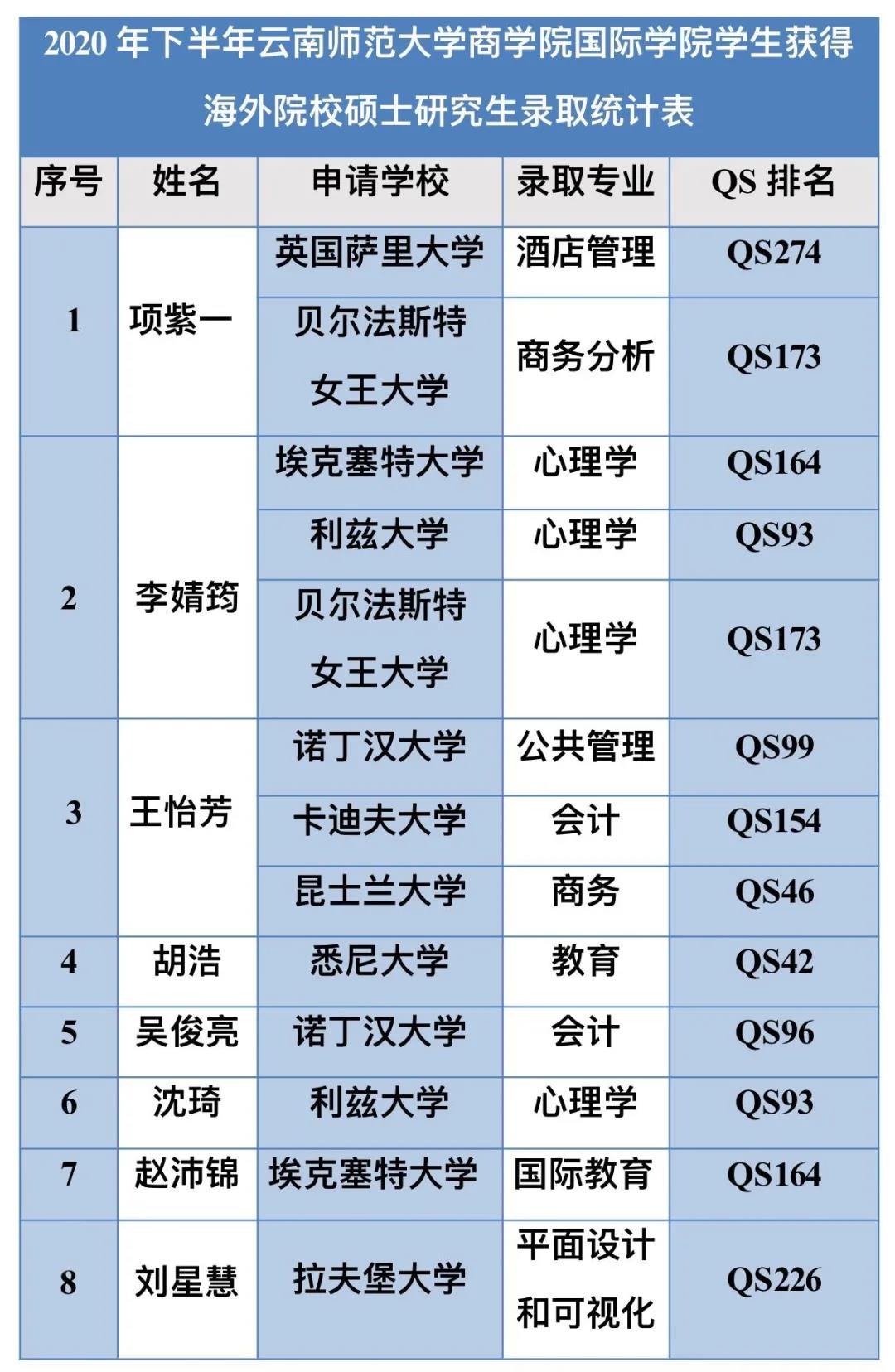 2020 年下半年云南师范大学商学院国际学院学生获得海外院校硕士研究生录取统计表

| 序号 | 姓名 | 申请学校 | 录取专业 | QS 排名 |
|---|---|---|---|---|
| 1 | 项紫一 | 英国萨里大学 | 酒店管理 | QS274 |
| | | 贝尔法斯特女王大学 | 商务分析 | QS173 |
| 2 | 李婧筠 | 埃克塞特大学 | 心理学 | QS164 |
| | | 利兹大学 | 心理学 | QS93 |
| | | 贝尔法斯特女王大学 | 心理学 | QS173 |
| 3 | 王怡芳 | 诺丁汉大学 | 公共管理 | QS99 |
| | | 卡迪夫大学 | 会计 | QS154 |
| | | 昆士兰大学 | 商务 | QS46 |
| 4 | 胡浩 | 悉尼大学 | 教育 | QS42 |
| 5 | 吴俊亮 | 诺丁汉大学 | 会计 | QS96 |
| 6 | 沈琦 | 利兹大学 | 心理学 | QS93 |
| 7 | 赵沛锦 | 埃克塞特大学 | 国际教育 | QS164 |
| 8 | 刘星慧 | 拉夫堡大学 | 平面设计和可视化 | QS226 |